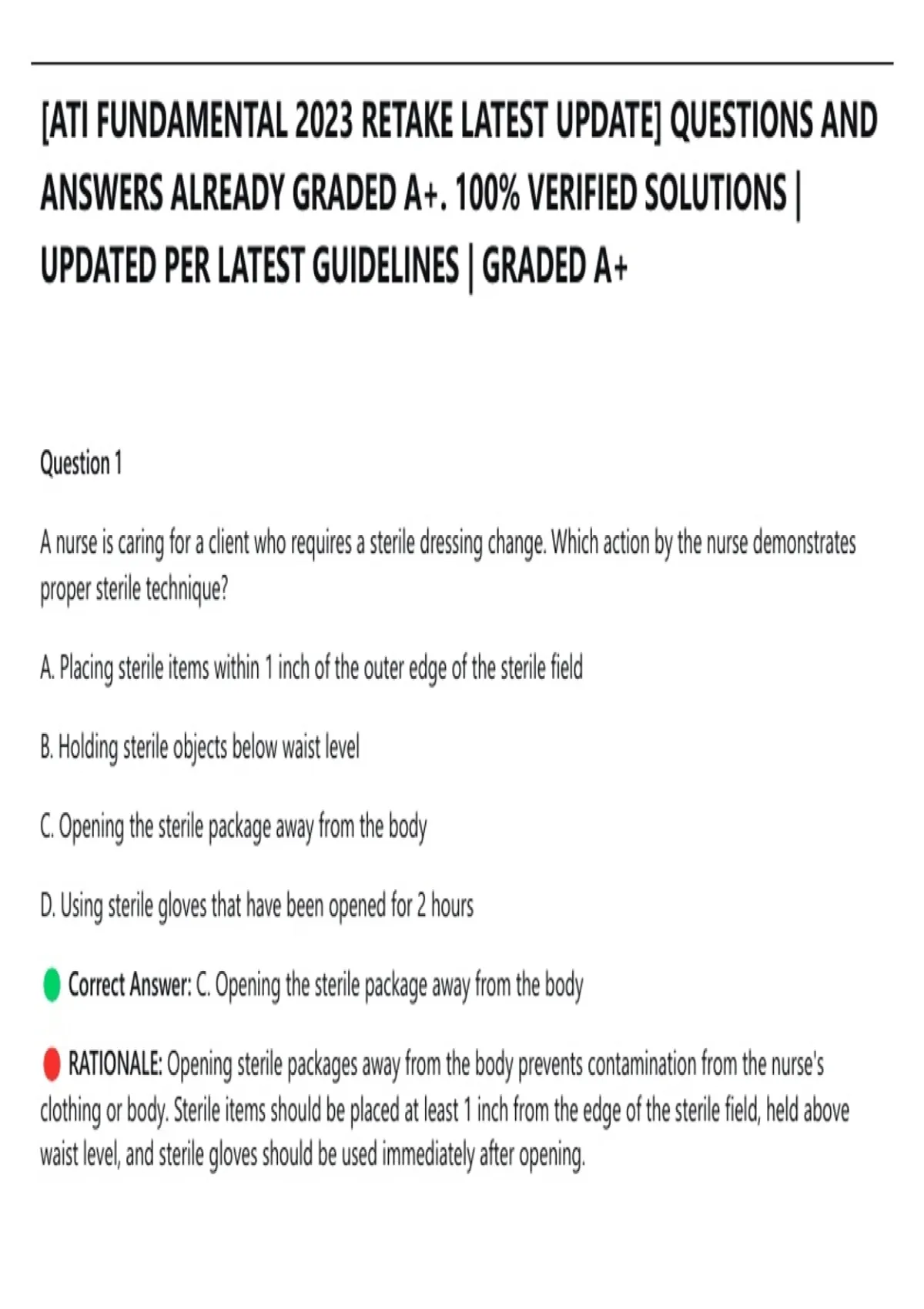 [ATI FUNDAMENTAL 2023 RETAKE LATEST UPDATE] QUESTIONS AND ANSWERS ALREADY GRADED A+. 100% VERIFIED SOLUTIONS | UPDATED PER LATEST GUIDELINES | GRADED A+

Question 1

A nurse is caring for a client who requires a sterile dressing change. Which action by the nurse demonstrates proper sterile technique?

A. Placing sterile items within 1 inch of the outer edge of the sterile field

B. Holding sterile objects below waist level

C. Opening the sterile package away from the body

D. Using sterile gloves that have been opened for 2 hours

Correct Answer: C. Opening the sterile package away from the body

RATIONALE: Opening sterile packages away from the body prevents contamination from the nurse's clothing or body. Sterile items should be placed at least 1 inch from the edge of the sterile field, held above waist level, and sterile gloves should be used immediately after opening.